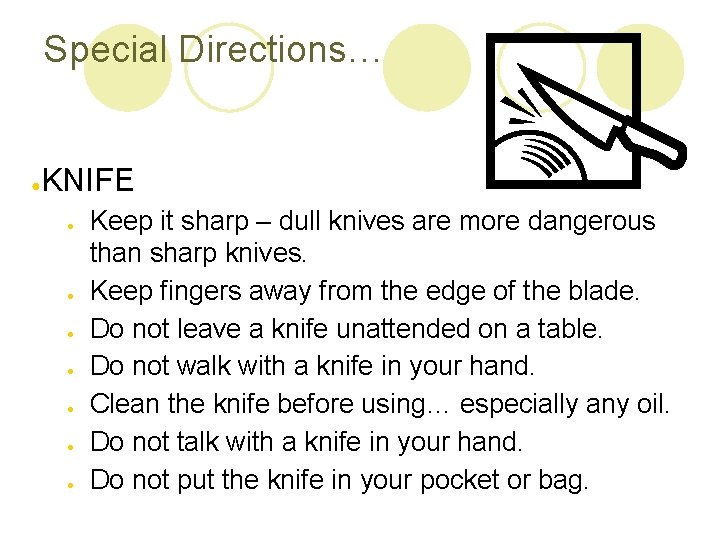 Special Directions…

• KNIFE

• Keep it sharp – dull knives are more dangerous than sharp knives.
• Keep fingers away from the edge of the blade.
• Do not leave a knife unattended on a table.
• Do not walk with a knife in your hand.
• Clean the knife before using… especially any oil.
• Do not talk with a knife in your hand.
• Do not put the knife in your pocket or bag.